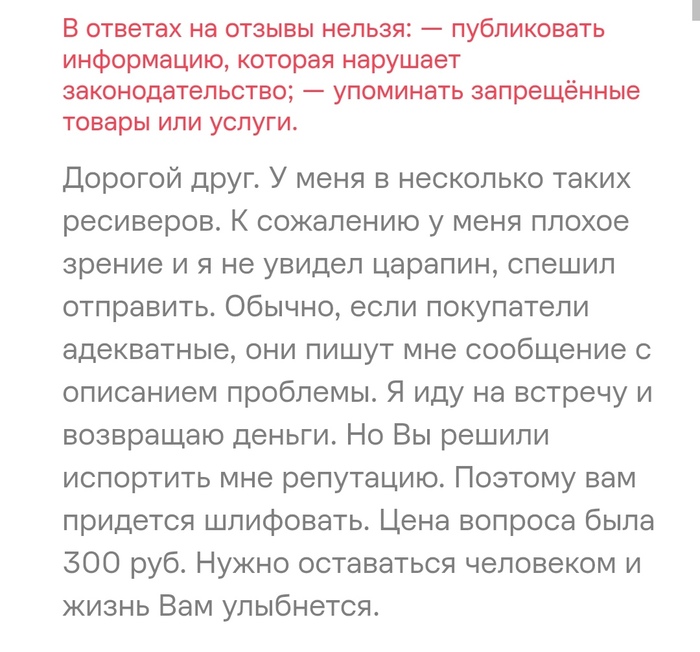 В ответах на отзывы нельзя: — публиковать информацию, которая нарушает законодательство; — упоминать запрещённые товары или услуги.

Дорогой друг. У меня в несколько таких ресиверов. К сожалению у меня плохое зрение и я не увидел царапин, спешил отправить. Обычно, если покупатели адекватные, они пишут мне сообщение с описанием проблемы. Я иду на встречу и возвращаю деньги. Но Вы решили испортить мне репутацию. Поэтому вам придется шлифовать. Цена вопроса была 300 руб. Нужно оставаться человеком и жизнь Вам улыбнется.